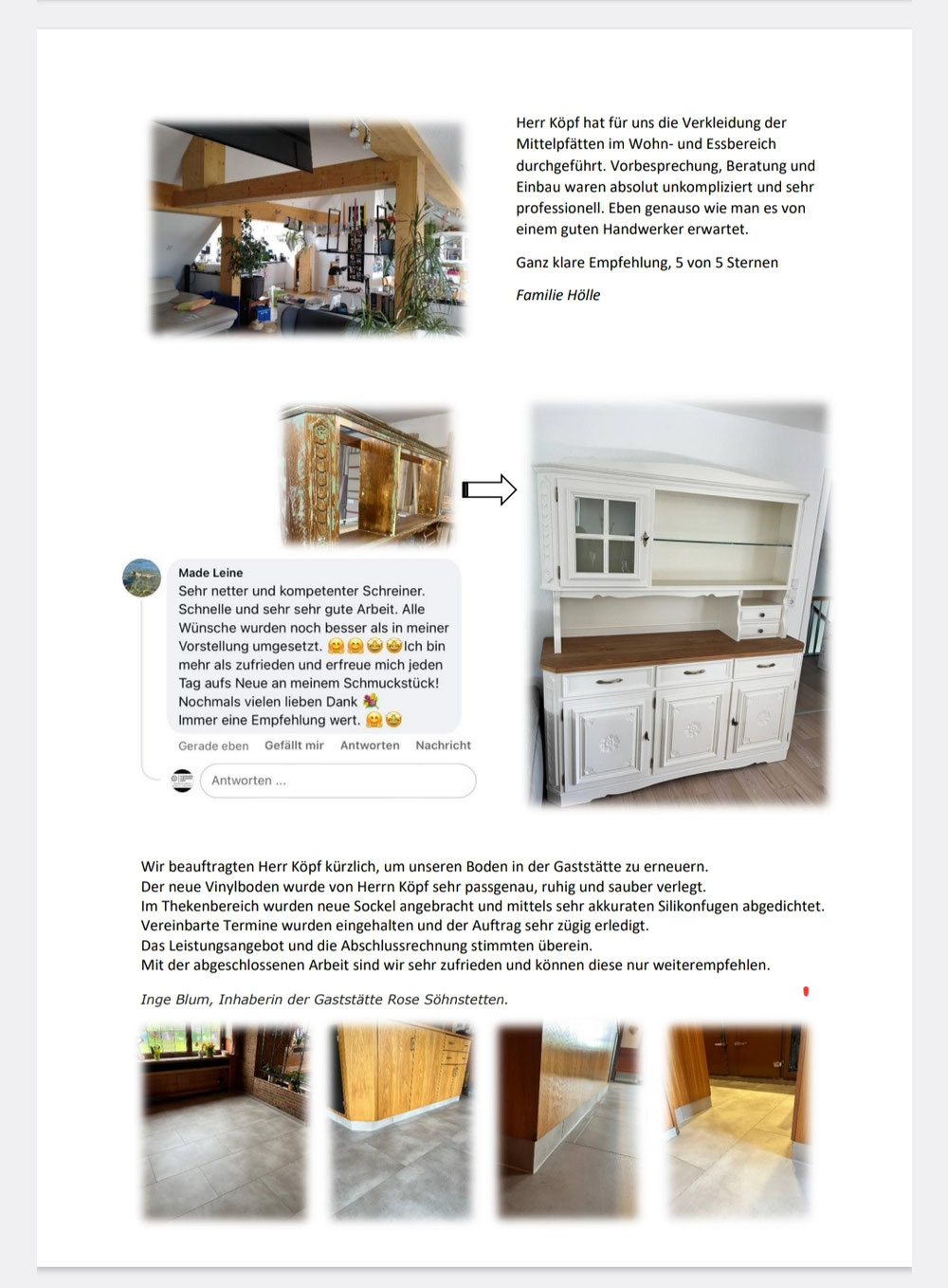 Herr Köpf hat für uns die Verkleidung der Mittelpfätten im Wohn- und Essbereich durchgeführt. Vorbesprechung, Beratung und Einbau waren absolut unkompliziert und sehr professionell. Eben genauso wie man es von einem guten Handwerker erwartet.

Ganz klare Empfehlung, 5 von 5 Sternen

Familie Hölle

Made Leine
Sehr netter und kompetenter Schreiner. Schnelle und sehr sehr gute Arbeit. Alle Wünsche wurden noch besser als in meiner Vorstellung umgesetzt. 😊😊🤩🤩Ich bin mehr als zufrieden und erfreue mich jeden Tag aufs Neue an meinem Schmuckstück! Nochmals vielen lieben Dank 💐 Immer eine Empfehlung wert. 😊🤩

Gerade eben Gefällt mir Antworten Nachricht

Antworten ...

Wir beauftragten Herr Köpf kürzlich, um unseren Boden in der Gaststätte zu erneuern.
Der neue Vinylboden wurde von Herrn Köpf sehr passgenau, ruhig und sauber verlegt.
Im Thekenbereich wurden neue Sockel angebracht und mittels sehr akkuraten Silikonfugen abgedichtet.
Vereinbarte Termine wurden eingehalten und der Auftrag sehr zügig erledigt.
Das Leistungsangebot und die Abschlussrechnung stimmten überein.
Mit der abgeschlossenen Arbeit sind wir sehr zufrieden und können diese nur weiterempfehlen.

Inge Blum, Inhaberin der Gaststätte Rose Söhnstetten.